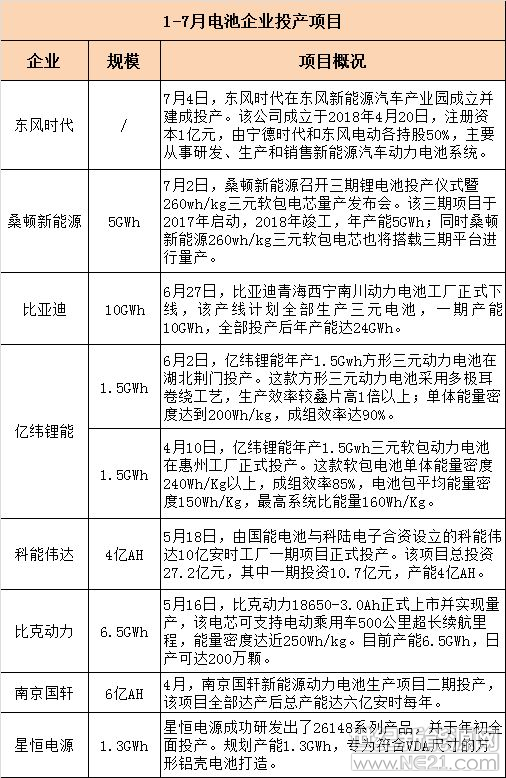 1-7月电池企业投产项目

| 企业 | 规模 | 项目概况 |
|---|---|---|
| 东风时代 | / | 7月4日，东风时代在东风新能源汽车产业园成立并建成投产。该公司成立于2018年4月20日，注册资本1亿元，由宁德时代和东风电动各持股50%，主要从事研发、生产和销售新能源汽车动力电池系统。 |
| 桑顿新能源 | 5GWh | 7月2日，桑顿新能源召开三期锂电池投产仪式暨260wh/kg三元软包电芯量产发布会。该三期项目于2017年启动，2018年竣工，年产能5GWh；同时桑顿新能源260wh/kg三元软包电芯也将搭载三期平台进行量产。 |
| 比亚迪 | 10GWh | 6月27日，比亚迪青海西宁南川动力电池工厂正式下线，该产线计划全部生产三元电池，一期产能10GWh，全部投产后年产能达24GWh。 |
| 亿纬锂能 | 1.5GWh | 6月2日，亿纬锂能年产1.5Gwh方形三元动力电池在湖北荆门投产。这款方形三元动力电池采用多极耳卷绕工艺，生产效率较叠片高1倍以上；单体能量密度达到200Wh/kg，成组效率达90%。 |
| 亿纬锂能 | 1.5GWh | 4月10日，亿纬锂能年产1.5Gwh三元软包动力电池在惠州工厂正式投产。这款软包电池单体能量密度240Wh/Kg以上，成组效率85%，电池包平均能量密度150Wh/Kg，最高系统比能量160Wh/Kg。 |
| 科能伟达 | 4亿AH | 5月18日，由国能电池与科陆电子合资设立的科能伟达10亿安时工厂一期项目正式投产。该项目总投资27.2亿元，其中一期投资10.7亿元，产能4亿AH。 |
| 比克动力 | 6.5GWh | 5月16日，比克动力18650-3.0Ah正式上市并实现量产，该电芯可支持电动乘用车500公里超长续航里程，能量密度达近250Wh/kg。目前产能6.5GWh，日产可达200万颗。 |
| 南京国轩 | 6亿AH | 4月，南京国轩新能源动力电池生产项目二期投产，该项目全部达产后总产能达六亿安时每年。 |
| 星恒电源 | 1.3GWh | 星恒电源成功研发出了26148系列产品，并于年初全面投产。规划产能1.3GWh，专为符合VDA尺寸的方形铝壳电池打造。 |

www.NE21.com